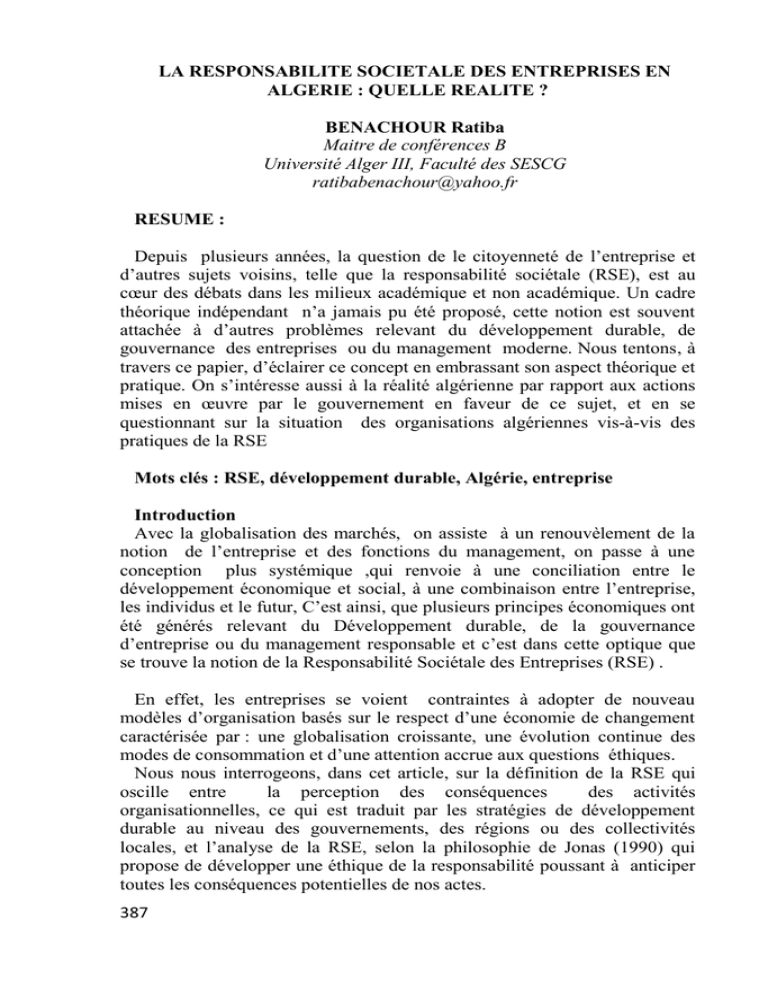 LA RESPONSABILITE SOCIETALE DES ENTREPRISES EN ALGERIE : QUELLE REALITE ?

BENACHOUR Ratiba
Maitre de conférences B
Université Alger III, Faculté des SESCG
ratibabenachour@yahoo.fr

RESUME :

Depuis plusieurs années, la question de le citoyenneté de l'entreprise et d'autres sujets voisins, telle que la responsabilité sociétale (RSE), est au cœur des débats dans les milieux académique et non académique. Un cadre théorique indépendant n'a jamais pu été proposé, cette notion est souvent attachée à d'autres problèmes relevant du développement durable, de gouvernance des entreprises ou du management moderne. Nous tentons, à travers ce papier, d'éclairer ce concept en embrassant son aspect théorique et pratique. On s'intéresse aussi à la réalité algérienne par rapport aux actions mises en œuvre par le gouvernement en faveur de ce sujet, et en se questionnant sur la situation des organisations algériennes vis-à-vis des pratiques de la RSE

Mots clés : RSE, développement durable, Algérie, entreprise

Introduction
Avec la globalisation des marchés, on assiste à un renouvèlement de la notion de l'entreprise et des fonctions du management, on passe à une conception plus systémique ,qui renvoie à une conciliation entre le développement économique et social, à une combinaison entre l'entreprise, les individus et le futur, C'est ainsi, que plusieurs principes économiques ont été générés relevant du Développement durable, de la gouvernance d'entreprise ou du management responsable et c'est dans cette optique que se trouve la notion de la Responsabilité Sociétale des Entreprises (RSE) .

En effet, les entreprises se voient contraintes à adopter de nouveau modèles d'organisation basés sur le respect d'une économie de changement caractérisée par : une globalisation croissante, une évolution continue des modes de consommation et d'une attention accrue aux questions éthiques.
Nous nous interrogeons, dans cet article, sur la définition de la RSE qui oscille entre la perception des conséquences des activités organisationnelles, ce qui est traduit par les stratégies de développement durable au niveau des gouvernements, des régions ou des collectivités locales, et l'analyse de la RSE, selon la philosophie de Jonas (1990) qui propose de développer une éthique de la responsabilité poussant à anticiper toutes les conséquences potentielles de nos actes.

387